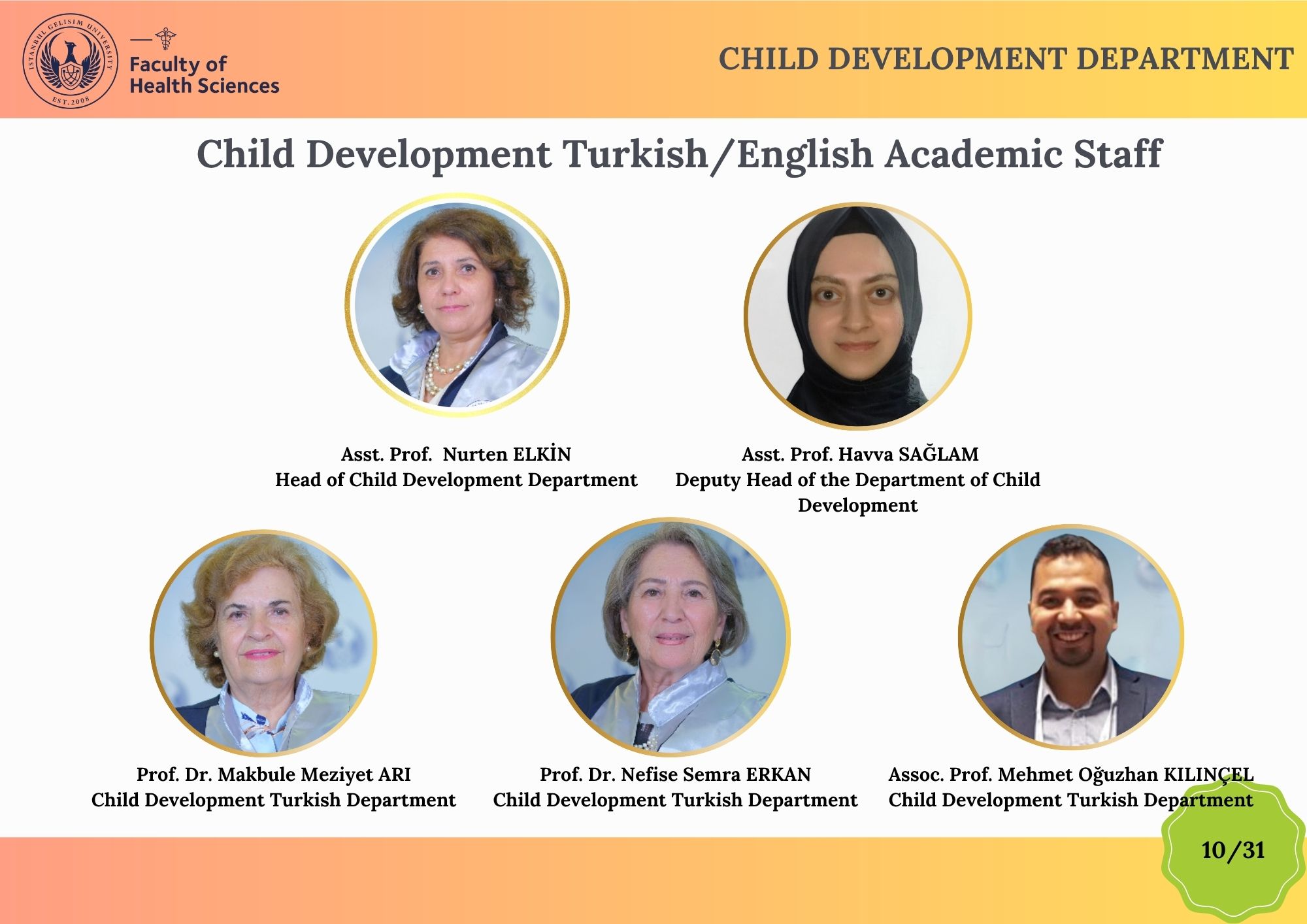 ISTANBUL GELISIM UNIVERSITY
EST. 2008
Faculty of Health Sciences

CHILD DEVELOPMENT DEPARTMENT

Child Development Turkish/English Academic Staff

Asst. Prof. Nurten ELKİN
Head of Child Development Department

Asst. Prof. Havva SAĞLAM
Deputy Head of the Department of Child Development

Prof. Dr. Makbule Meziyet ARI
Child Development Turkish Department

Prof. Dr. Nefise Semra ERKAN
Child Development Turkish Department

Assoc. Prof. Mehmet Oğuzhan KILINÇEL
Child Development Turkish Department

10/31